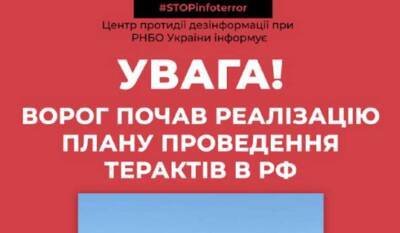 #STOPinfoterror

Центр протидії дезінформації при РНБО України інформує

УВАГА!

ВОРОГ ПОЧАВ РЕАЛІЗАЦІЮ ПЛАНУ ПРОВЕДЕННЯ ТЕРАКТІВ В РФ